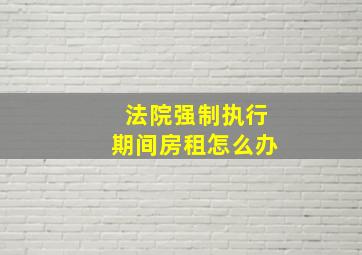 法院强制执行
期间房租怎么办